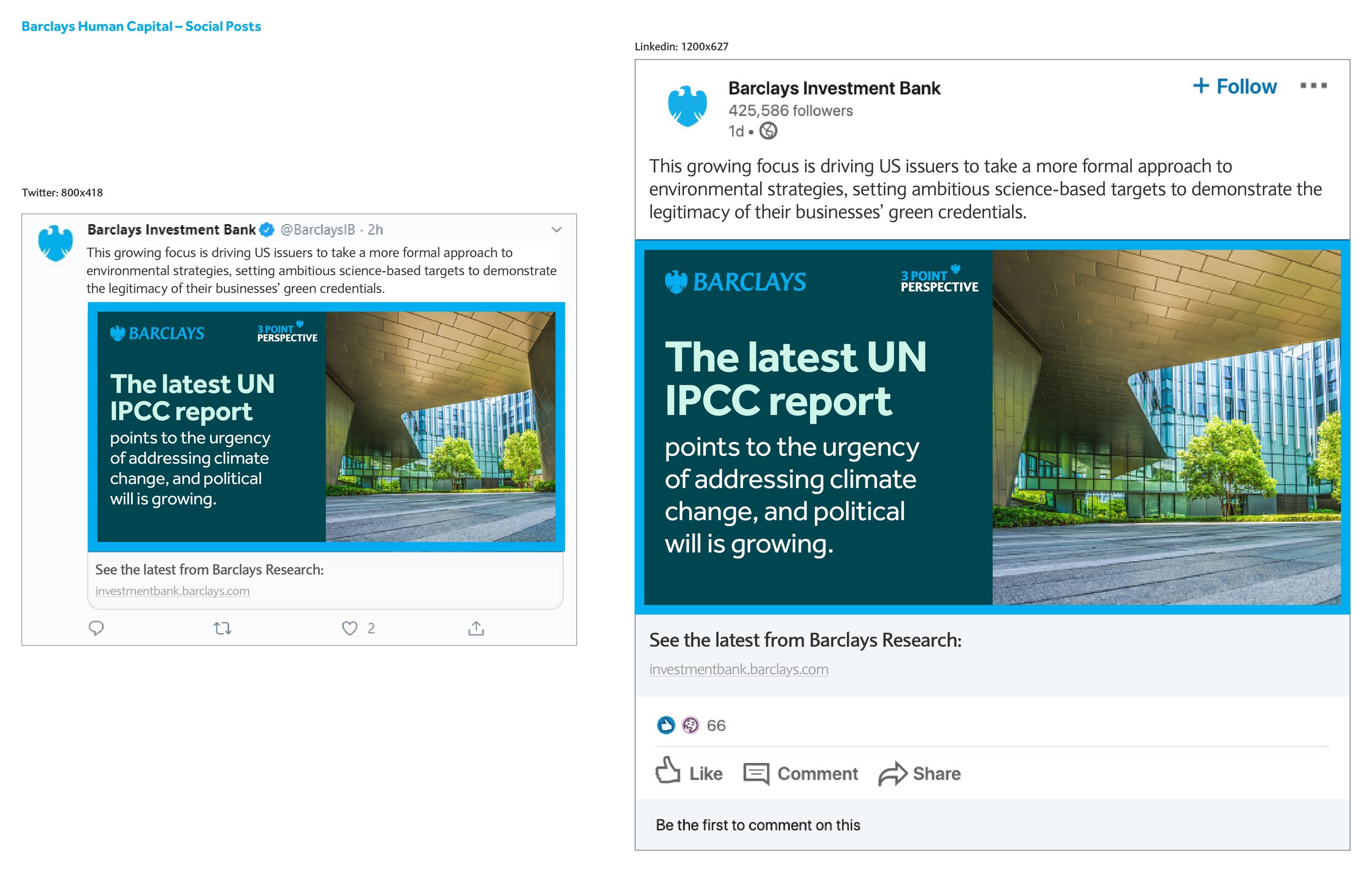 Barclays Human Capital – Social Posts

Twitter: 800x418

Barclays Investment Bank @BarclaysIB · 2h

This growing focus is driving US issuers to take a more formal approach to environmental strategies, setting ambitious science-based targets to demonstrate the legitimacy of their businesses' green credentials.

BARCLAYS

3 POINT PERSPECTIVE

The latest UN IPCC report

points to the urgency of addressing climate change, and political will is growing.

See the latest from Barclays Research:

investmentbank.barclays.com

2

Linkedin: 1200x627

Barclays Investment Bank

425,586 followers

1d •

+ Follow

This growing focus is driving US issuers to take a more formal approach to environmental strategies, setting ambitious science-based targets to demonstrate the legitimacy of their businesses' green credentials.

BARCLAYS

3 POINT PERSPECTIVE

The latest UN IPCC report

points to the urgency of addressing climate change, and political will is growing.

See the latest from Barclays Research:

investmentbank.barclays.com

66

Like Comment Share

Be the first to comment on this